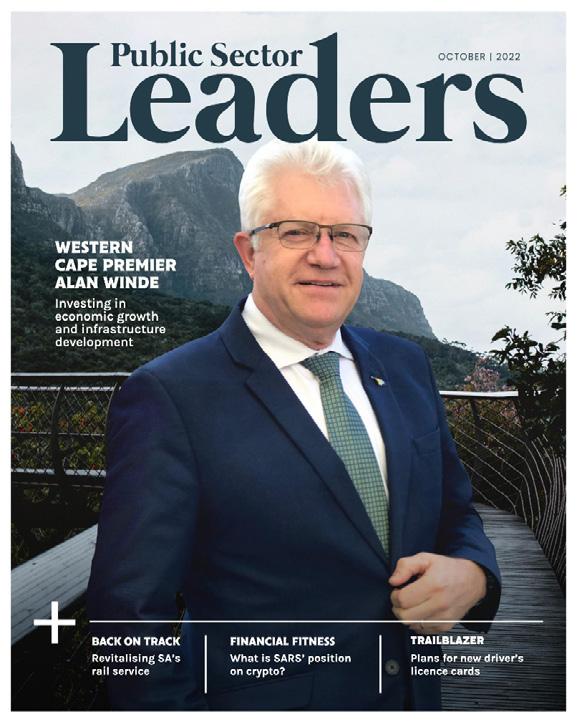 Public Sector
Leaders

OCTOBER | 2022

WESTERN CAPE PREMIER ALAN WINDE

Investing in economic growth and infrastructure development

+

BACK ON TRACK
Revitalising SA's rail service

FINANCIAL FITNESS
What is SARS' position on crypto?

TRAILBLAZER
Plans for new driver's licence cards